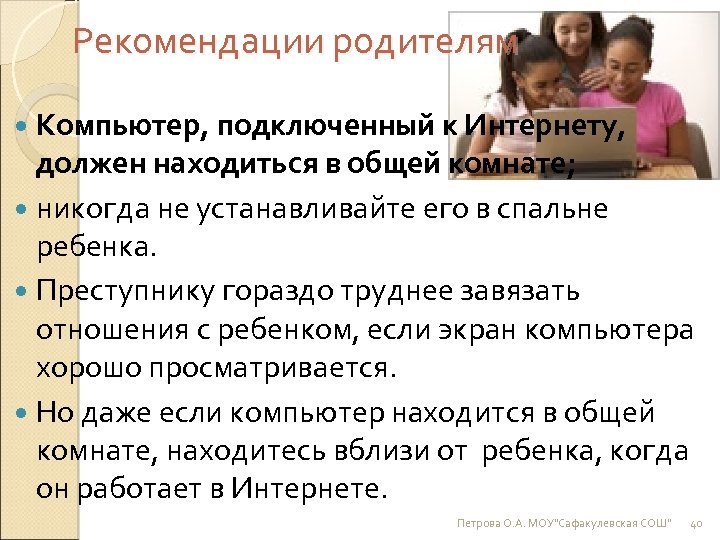 Рекомендации родителям

Компьютер, подключенный к Интернету, должен находиться в общей комнате;

никогда не устанавливайте его в спальне ребенка.

Преступнику гораздо труднее завязать отношения с ребенком, если экран компьютера хорошо просматривается.

Но даже если компьютер находится в общей комнате, находитесь вблизи от ребенка, когда он работает в Интернете.

Петрова О.А. МОУ"Сафакулевская СОШ" 40